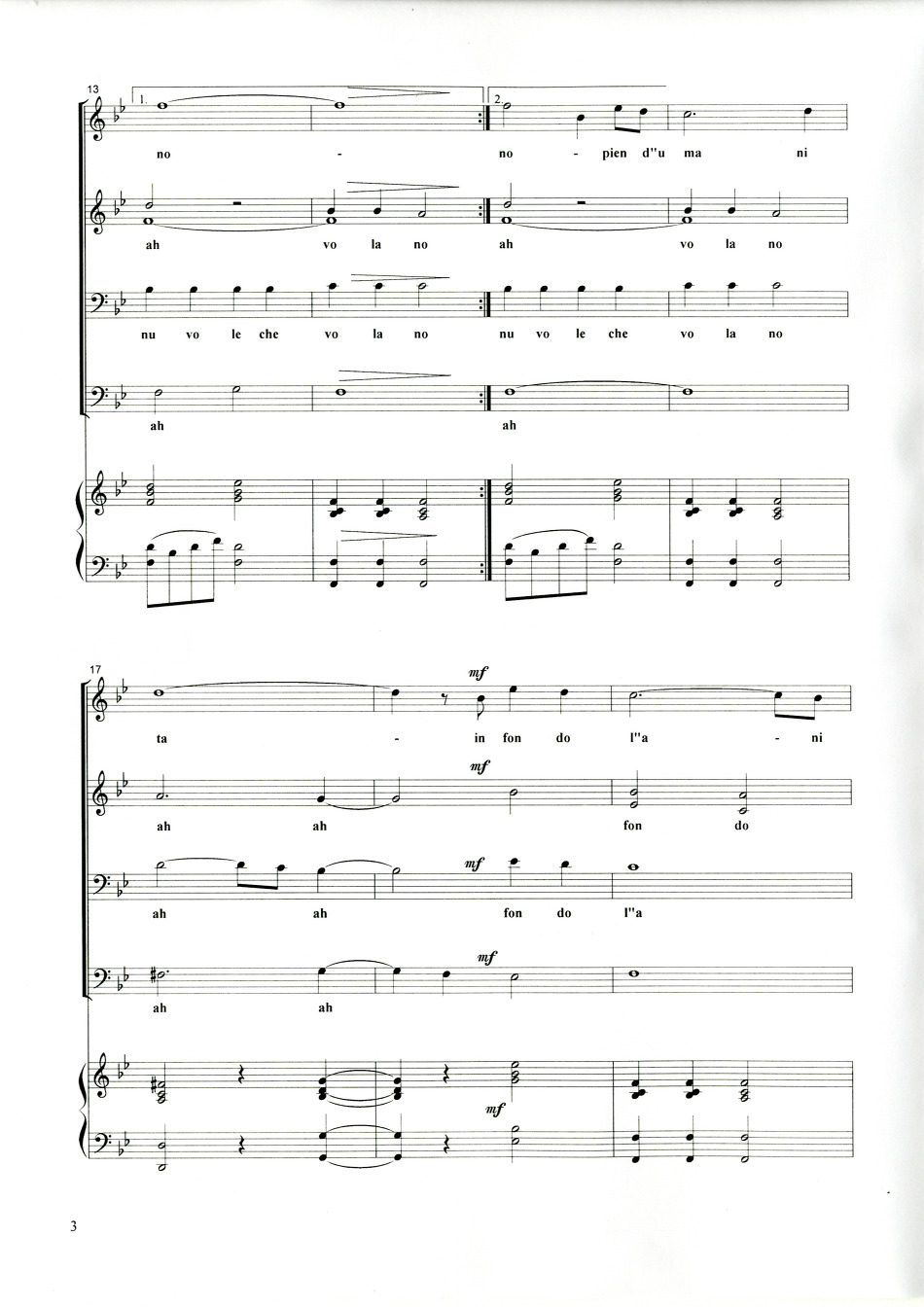 13

1.

2.

no - no - pien d''u ma ni

ah vo la no ah vo la no

nu vo le che vo la no nu vo le che vo la no

ah ah

17

mf

ta - in fon do l''a - ni

mf

ah ah fon do

mf

ah ah fon do l''a

mf

ah ah

mf

3